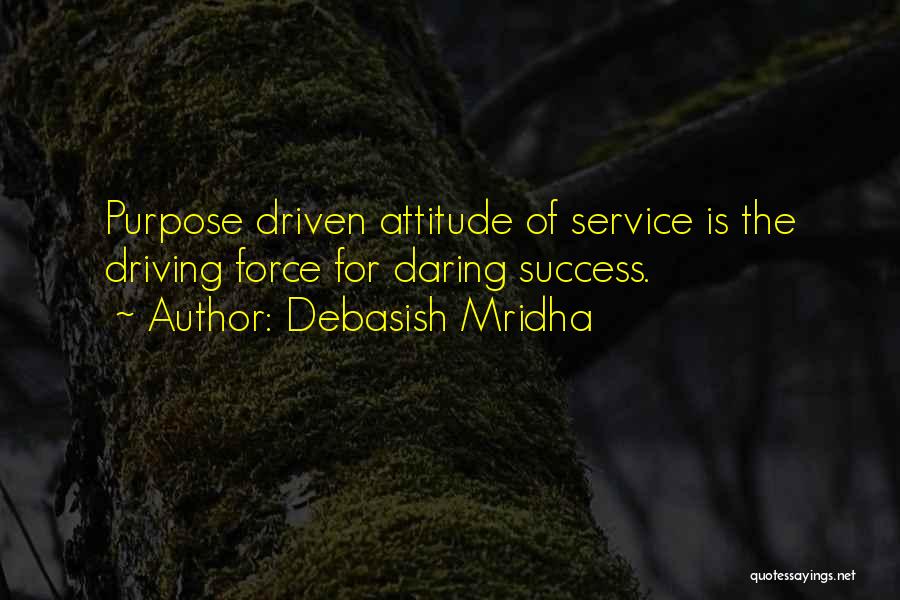 Purpose driven attitude of service is the driving force for daring success.
~ Author: Debasish Mridha

quotessayings.net